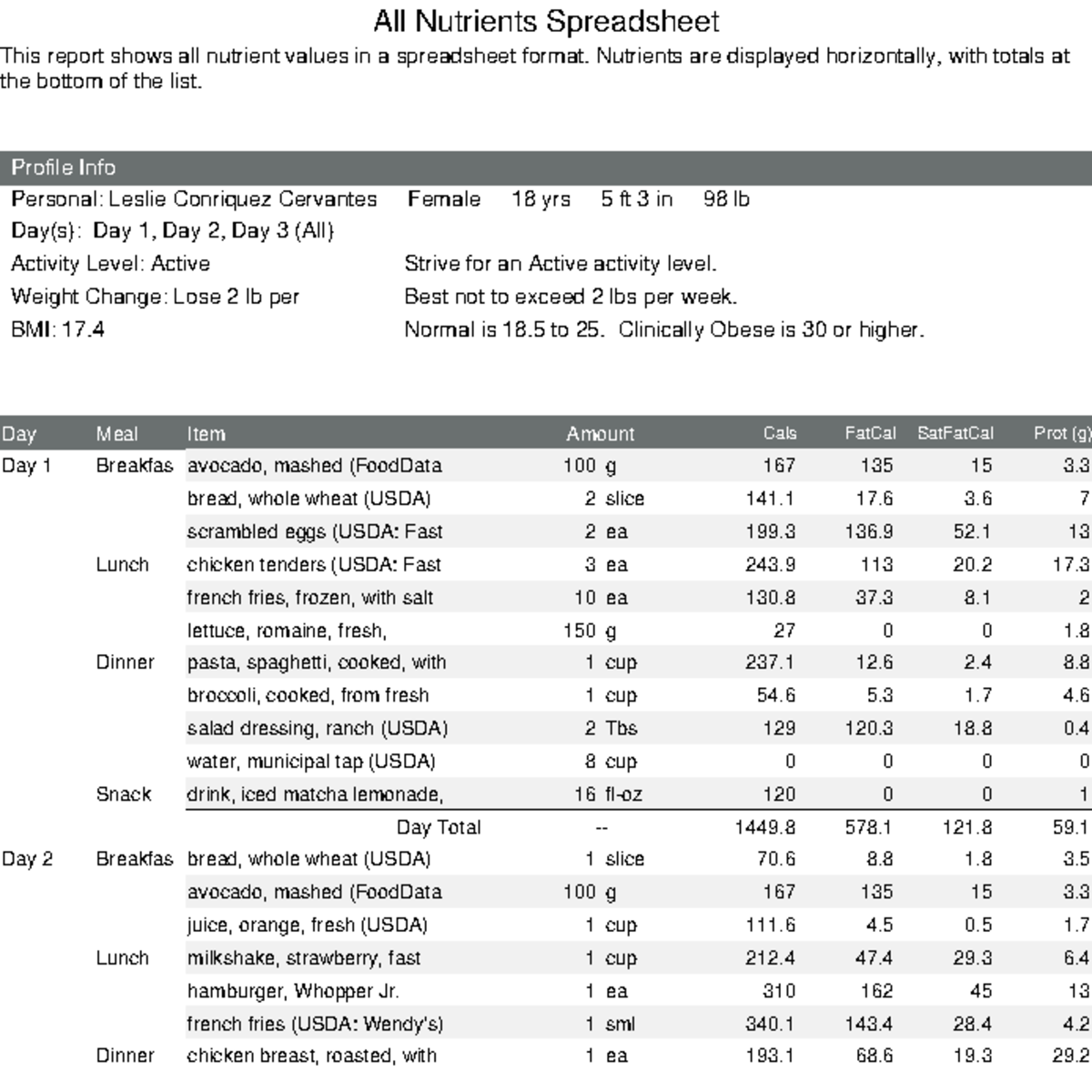 All Nutrients Spreadsheet

This report shows all nutrient values in a spreadsheet format. Nutrients are displayed horizontally, with totals at the bottom of the list.

Profile Info

Personal: Leslie Conriquez Cervantes   Female   18 yrs   5 ft 3 in   98 lb

Day(s): Day 1, Day 2, Day 3 (All)

Activity Level: Active   Strive for an Active activity level.

Weight Change: Lose 2 lb per   Best not to exceed 2 lbs per week.

BMI: 17.4   Normal is 18.5 to 25. Clinically Obese is 30 or higher.

| Day | Meal | Item | Amount | Cals | FatCal | SatFatCal | Prot (g) |
|---|---|---|---|---|---|---|---|
| Day 1 | Breakfas | avocado, mashed (FoodData | 100 g | 167 | 135 | 15 | 3.3 |
| | | bread, whole wheat (USDA) | 2 slice | 141.1 | 17.6 | 3.6 | 7 |
| | | scrambled eggs (USDA: Fast | 2 ea | 199.3 | 136.9 | 52.1 | 13 |
| | Lunch | chicken tenders (USDA: Fast | 3 ea | 243.9 | 113 | 20.2 | 17.3 |
| | | french fries, frozen, with salt | 10 ea | 130.8 | 37.3 | 8.1 | 2 |
| | | lettuce, romaine, fresh, | 150 g | 27 | 0 | 0 | 1.8 |
| | Dinner | pasta, spaghetti, cooked, with | 1 cup | 237.1 | 12.6 | 2.4 | 8.8 |
| | | broccoli, cooked, from fresh | 1 cup | 54.6 | 5.3 | 1.7 | 4.6 |
| | | salad dressing, ranch (USDA) | 2 Tbs | 129 | 120.3 | 18.8 | 0.4 |
| | | water, municipal tap (USDA) | 8 cup | 0 | 0 | 0 | 0 |
| | Snack | drink, iced matcha lemonade, | 16 fl-oz | 120 | 0 | 0 | 1 |
| | | Day Total | -- | 1449.8 | 578.1 | 121.8 | 59.1 |
| Day 2 | Breakfas | bread, whole wheat (USDA) | 1 slice | 70.6 | 8.8 | 1.8 | 3.5 |
| | | avocado, mashed (FoodData | 100 g | 167 | 135 | 15 | 3.3 |
| | | juice, orange, fresh (USDA) | 1 cup | 111.6 | 4.5 | 0.5 | 1.7 |
| | Lunch | milkshake, strawberry, fast | 1 cup | 212.4 | 47.4 | 29.3 | 6.4 |
| | | hamburger, Whopper Jr. | 1 ea | 310 | 162 | 45 | 13 |
| | | french fries (USDA: Wendy's) | 1 sml | 340.1 | 143.4 | 28.4 | 4.2 |
| | Dinner | chicken breast, roasted, with | 1 ea | 193.1 | 68.6 | 19.3 | 29.2 |